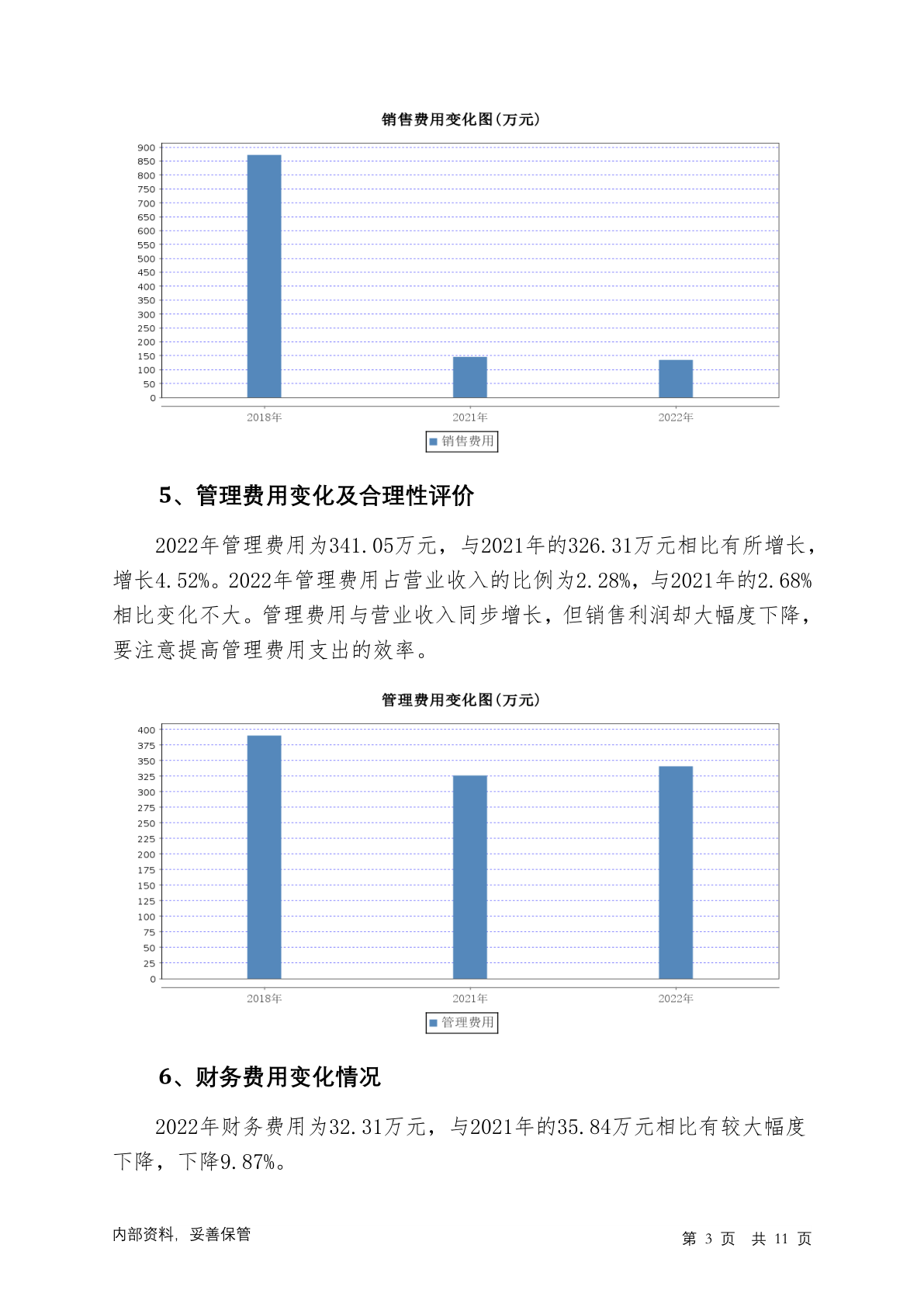 销售费用变化图(万元)

900
850
800
750
700
650
600
550
500
450
400
350
300
250
200
150
100
50
0

2018年
2021年
2022年

销售费用

5、管理费用变化及合理性评价

2022年管理费用为341.05万元，与2021年的326.31万元相比有所增长，增长4.52%。2022年管理费用占营业收入的比例为2.28%，与2021年的2.68%相比变化不大。管理费用与营业收入同步增长，但销售利润却大幅度下降，要注意提高管理费用支出的效率。

管理费用变化图(万元)

400
375
350
325
300
275
250
225
200
175
150
125
100
75
50
25
0

2018年
2021年
2022年

管理费用

6、财务费用变化情况

2022年财务费用为32.31万元，与2021年的35.84万元相比有较大幅度下降，下降9.87%。

内部资料，妥善保管

第 3 页 共 11 页